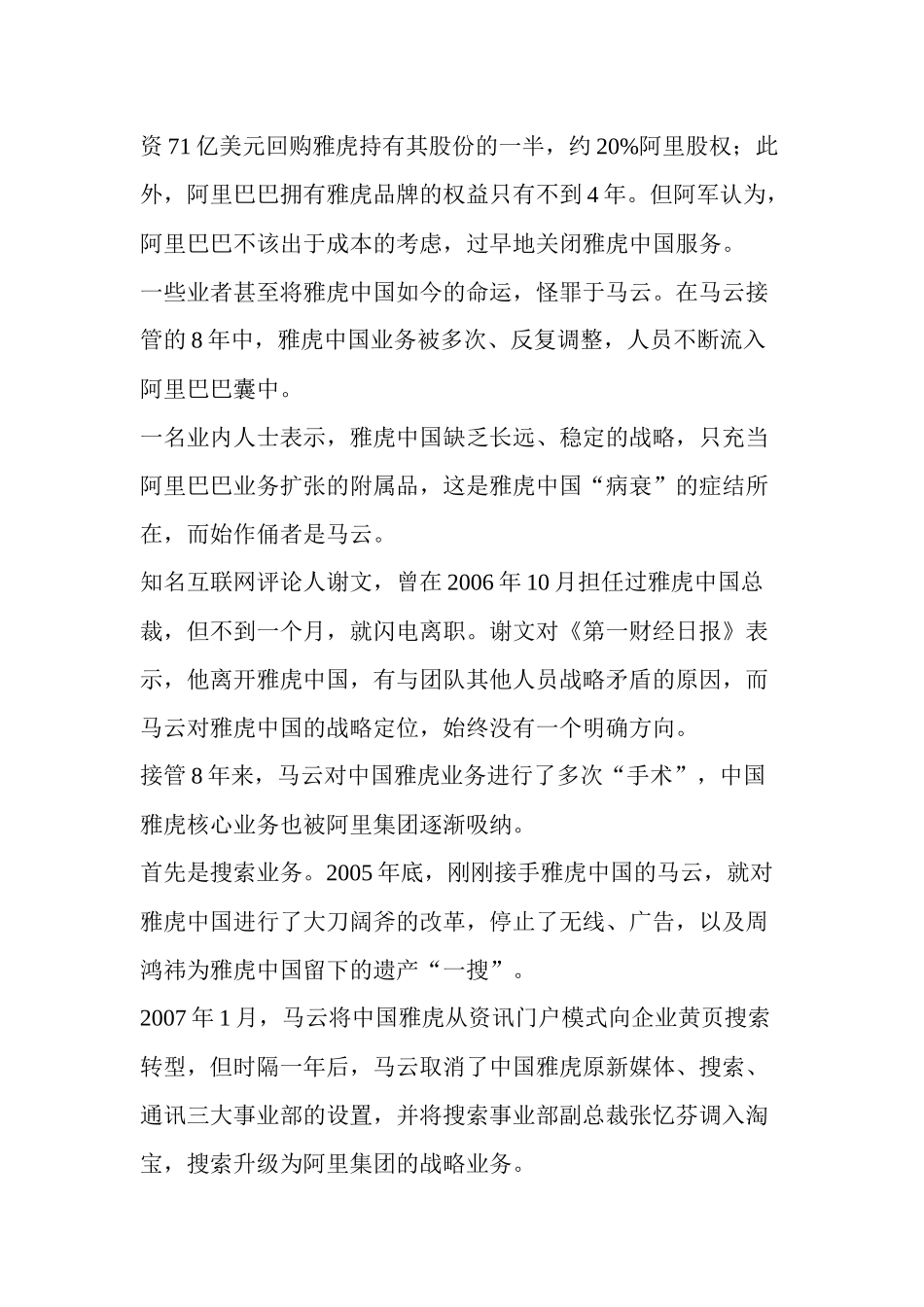 资 71 亿美元回购雅虎持有其股份的一半，约 20%阿里股权；此外，阿里巴巴拥有雅虎品牌的权益只有不到 4 年。但阿军认为，阿里巴巴不该出于成本的考虑，过早地关闭雅虎中国服务。

一些业者甚至将雅虎中国如今的命运，怪罪于马云。在马云接管的 8 年中，雅虎中国业务被多次、反复调整，人员不断流入阿里巴巴囊中。

一名业内人士表示，雅虎中国缺乏长远、稳定的战略，只充当阿里巴巴业务扩张的附属品，这是雅虎中国“病衰”的症结所在，而始作俑者是马云。

知名互联网评论人谢文，曾在 2006 年 10 月担任过雅虎中国总裁，但不到一个月，就闪电离职。谢文对《第一财经日报》表示，他离开雅虎中国，有与团队其他人员战略矛盾的原因，而马云对雅虎中国的战略定位，始终没有一个明确方向。

接管 8 年来，马云对中国雅虎业务进行了多次“手术”，中国雅虎核心业务也被阿里集团逐渐吸纳。

首先是搜索业务。2005 年底，刚刚接手雅虎中国的马云，就对雅虎中国进行了大刀阔斧的改革，停止了无线、广告，以及周鸿祎为雅虎中国留下的遗产“一搜”。

2007 年 1 月，马云将中国雅虎从资讯门户模式向企业黄页搜索转型，但时隔一年后，马云取消了中国雅虎原新媒体、搜索、通讯三大事业部的设置，并将搜索事业部副总裁张忆芬调入淘宝，搜索升级为阿里集团的战略业务。